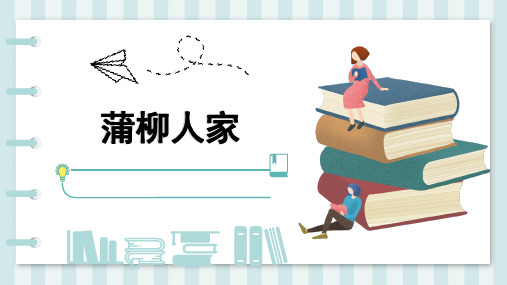 蒲柳人家